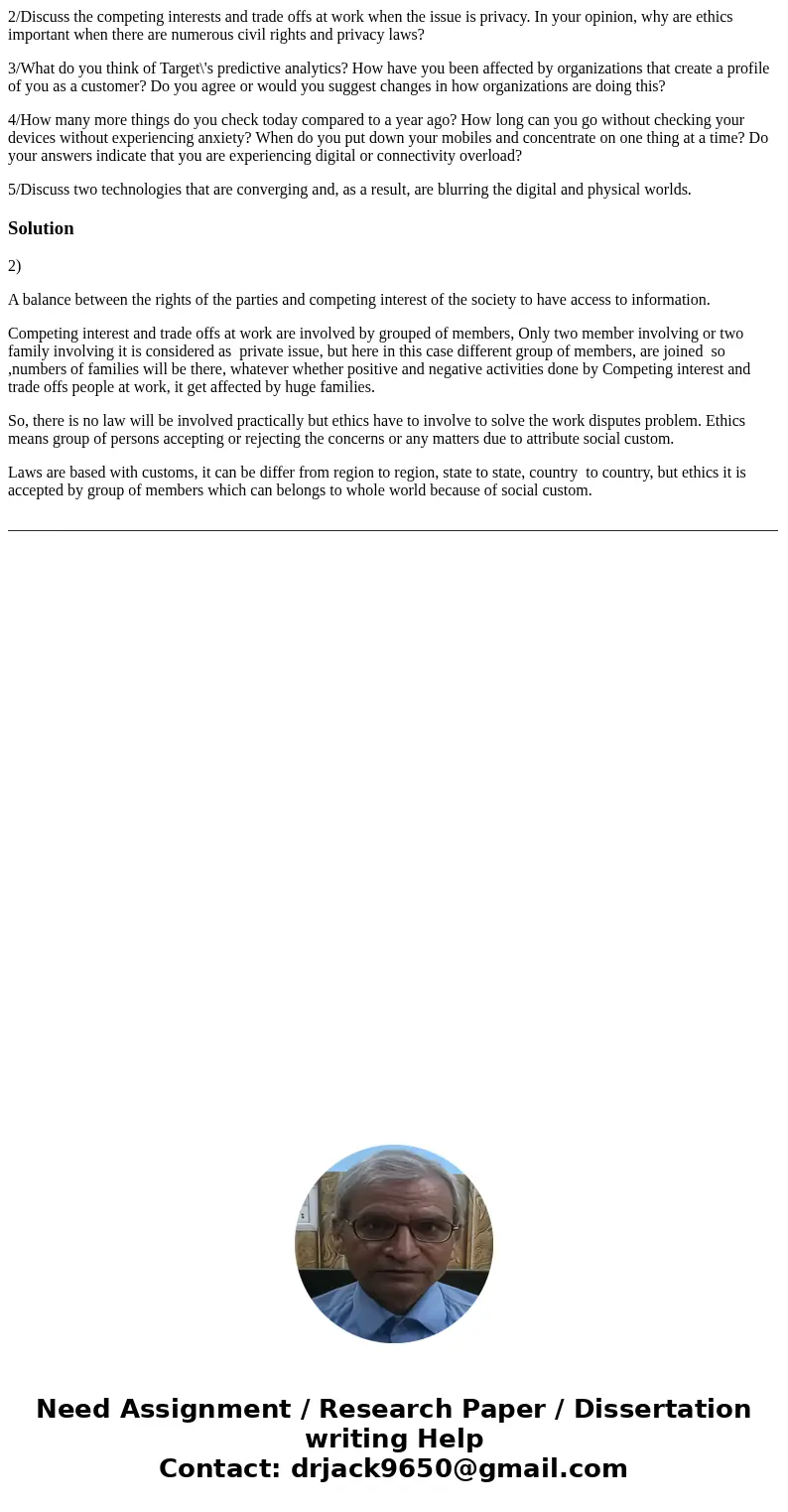 2/Discuss the competing interests and trade offs at work when the issue is privacy. In your opinion, why are ethics important when there are numerous civil rights and privacy laws?

3/What do you think of Target\'s predictive analytics? How have you been affected by organizations that create a profile of you as a customer? Do you agree or would you suggest changes in how organizations are doing this?

4/How many more things do you check today compared to a year ago? How long can you go without checking your devices without experiencing anxiety? When do you put down your mobiles and concentrate on one thing at a time? Do your answers indicate that you are experiencing digital or connectivity overload?

5/Discuss two technologies that are converging and, as a result, are blurring the digital and physical worlds.

Solution

2)

A balance between the rights of the parties and competing interest of the society to have access to information.

Competing interest and trade offs at work are involved by grouped of members, Only two member involving or two family involving it is considered as private issue, but here in this case different group of members, are joined so ,numbers of families will be there, whatever whether positive and negative activities done by Competing interest and trade offs people at work, it get affected by huge families.

So, there is no law will be involved practically but ethics have to involve to solve the work disputes problem. Ethics means group of persons accepting or rejecting the concerns or any matters due to attribute social custom.

Laws are based with customs, it can be differ from region to region, state to state, country to country, but ethics it is accepted by group of members which can belongs to whole world because of social custom.

Need Assignment / Research Paper / Dissertation writing Help
Contact: drjack9650@gmail.com